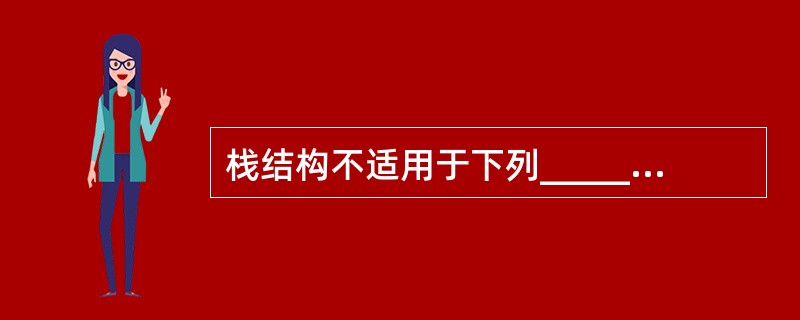 栈结构不适用于下列_____...